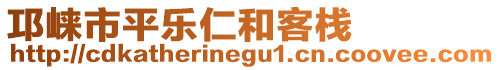 邛崃市平乐仁和客栈
http://cdkatherinegu1.cn.coovee.com